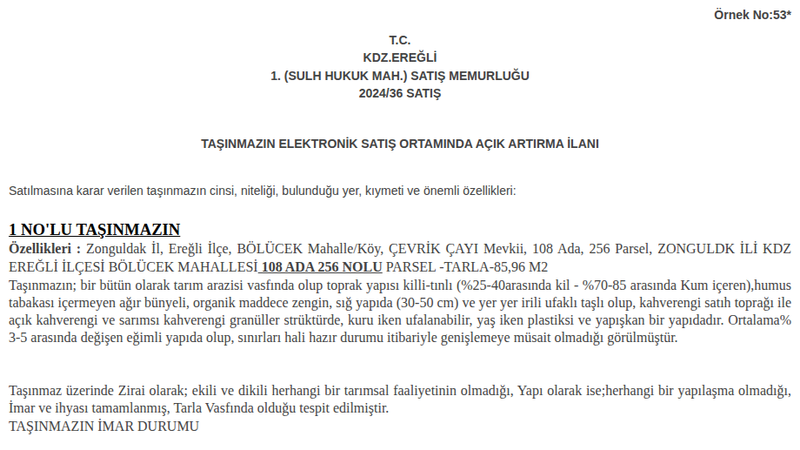 Örnek No:53*

T.C.
KDZ.EREĞLİ
1. (SULH HUKUK MAH.) SATIŞ MEMURLUĞU
2024/36 SATIŞ

TAŞINMAZIN ELEKTRONİK SATIŞ ORTAMINDA AÇIK ARTIRMA İLANI

Satılmasına karar verilen taşınmazın cinsi, niteliği, bulunduğu yer, kıymeti ve önemli özellikleri:

1 NO'LU TAŞINMAZIN

Özellikleri : Zonguldak İl, Ereğli İlçe, BÖLÜCEK Mahalle/Köy, ÇEVRİK ÇAYI Mevkii, 108 Ada, 256 Parsel, ZONGULDK İLİ KDZ EREĞLİ İLÇESİ BÖLÜCEK MAHALLESİ 108 ADA 256 NOLU PARSEL -TARLA-85,96 M2
Taşınmazın; bir bütün olarak tarım arazisi vasfında olup toprak yapısı killi-tınlı (%25-40arasında kil - %70-85 arasında Kum içeren),humus tabakası içermeyen ağır bünyeli, organik maddece zengin, sığ yapıda (30-50 cm) ve yer yer irili ufaklı taşlı olup, kahverengi satıh toprağı ile açık kahverengi ve sarımsı kahverengi granüller strüktürde, kuru iken ufalanabilir, yaş iken plastiksi ve yapışkan bir yapıdadır. Ortalama% 3-5 arasında değişen eğimli yapıda olup, sınırları hali hazır durumu itibariyle genişlemeye müsait olmadığı görülmüştür.

Taşınmaz üzerinde Zirai olarak; ekili ve dikili herhangi bir tarımsal faaliyetinin olmadığı, Yapı olarak ise;herhangi bir yapılaşma olmadığı, İmar ve ihyası tamamlanmış, Tarla Vasfında olduğu tespit edilmiştir.
TAŞINMAZIN İMAR DURUMU